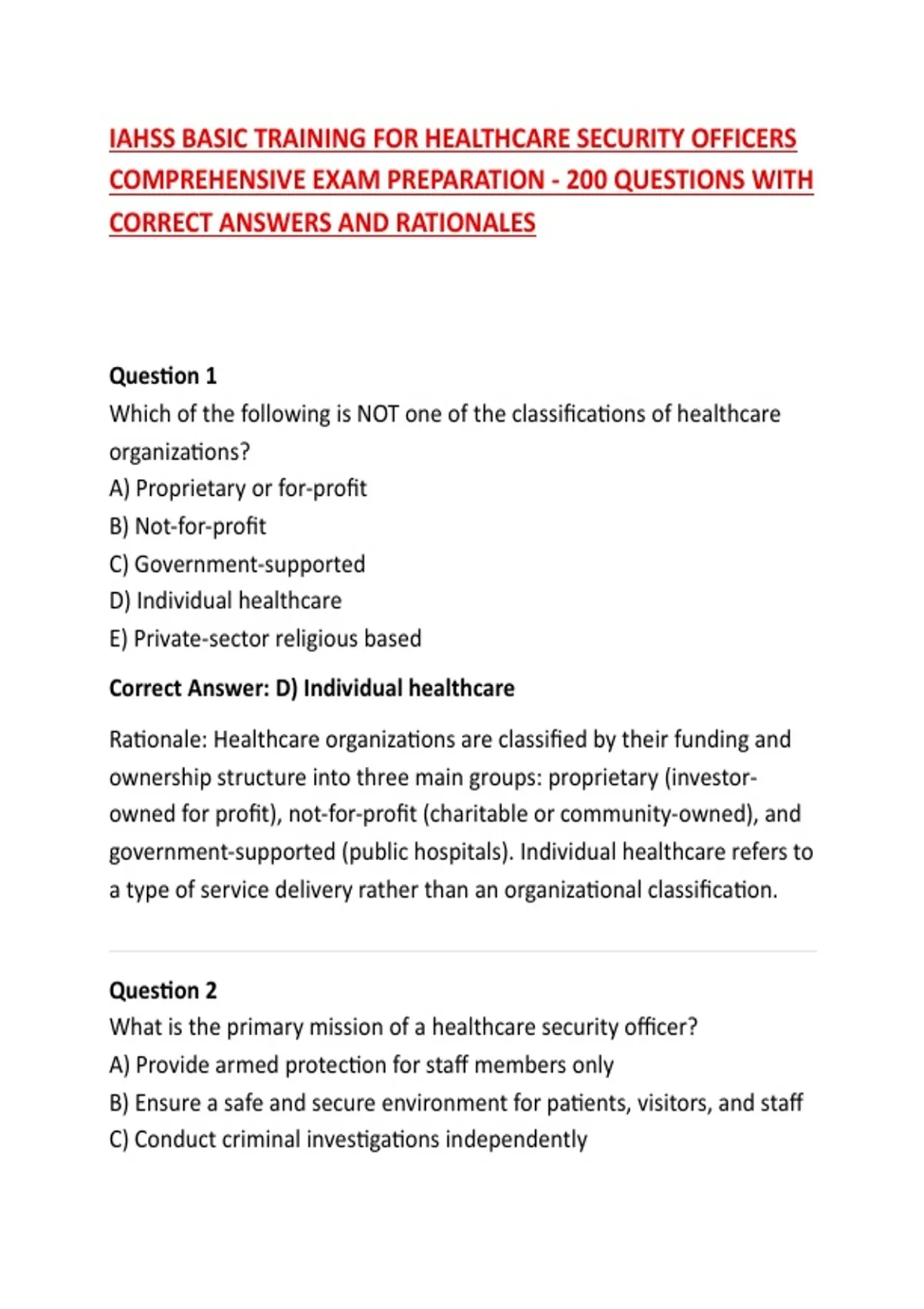 IAHSS BASIC TRAINING FOR HEALTHCARE SECURITY OFFICERS COMPREHENSIVE EXAM PREPARATION - 200 QUESTIONS WITH CORRECT ANSWERS AND RATIONALES

Question 1
Which of the following is NOT one of the classifications of healthcare organizations?
A) Proprietary or for-profit
B) Not-for-profit
C) Government-supported
D) Individual healthcare
E) Private-sector religious based

Correct Answer: D) Individual healthcare

Rationale: Healthcare organizations are classified by their funding and ownership structure into three main groups: proprietary (investor-owned for profit), not-for-profit (charitable or community-owned), and government-supported (public hospitals). Individual healthcare refers to a type of service delivery rather than an organizational classification.

Question 2
What is the primary mission of a healthcare security officer?
A) Provide armed protection for staff members only
B) Ensure a safe and secure environment for patients, visitors, and staff
C) Conduct criminal investigations independently